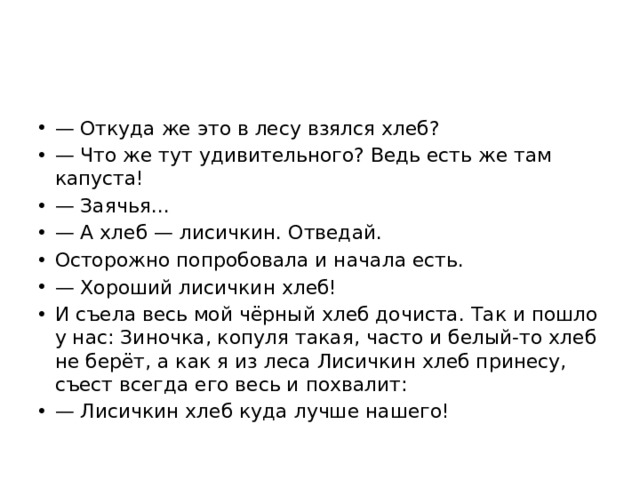 • — Откуда же это в лесу взялся хлеб?
• — Что же тут удивительного? Ведь есть же там капуста!
• — Заячья...
• — А хлеб — лисичкин. Отведай.
• Осторожно попробовала и начала есть.
• — Хороший лисичкин хлеб!
• И съела весь мой чёрный хлеб дочиста. Так и пошло у нас: Зиночка, копуля такая, часто и белый-то хлеб не берёт, а как я из леса Лисичкин хлеб принесу, съест всегда его весь и похвалит:
• — Лисичкин хлеб куда лучше нашего!